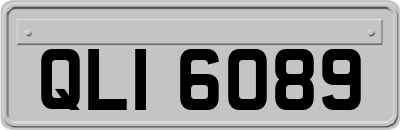 QLI 6089